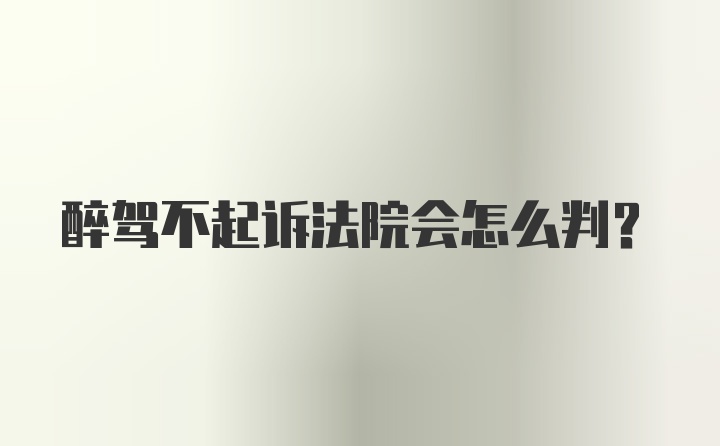 醉驾不起诉法院会怎么判?